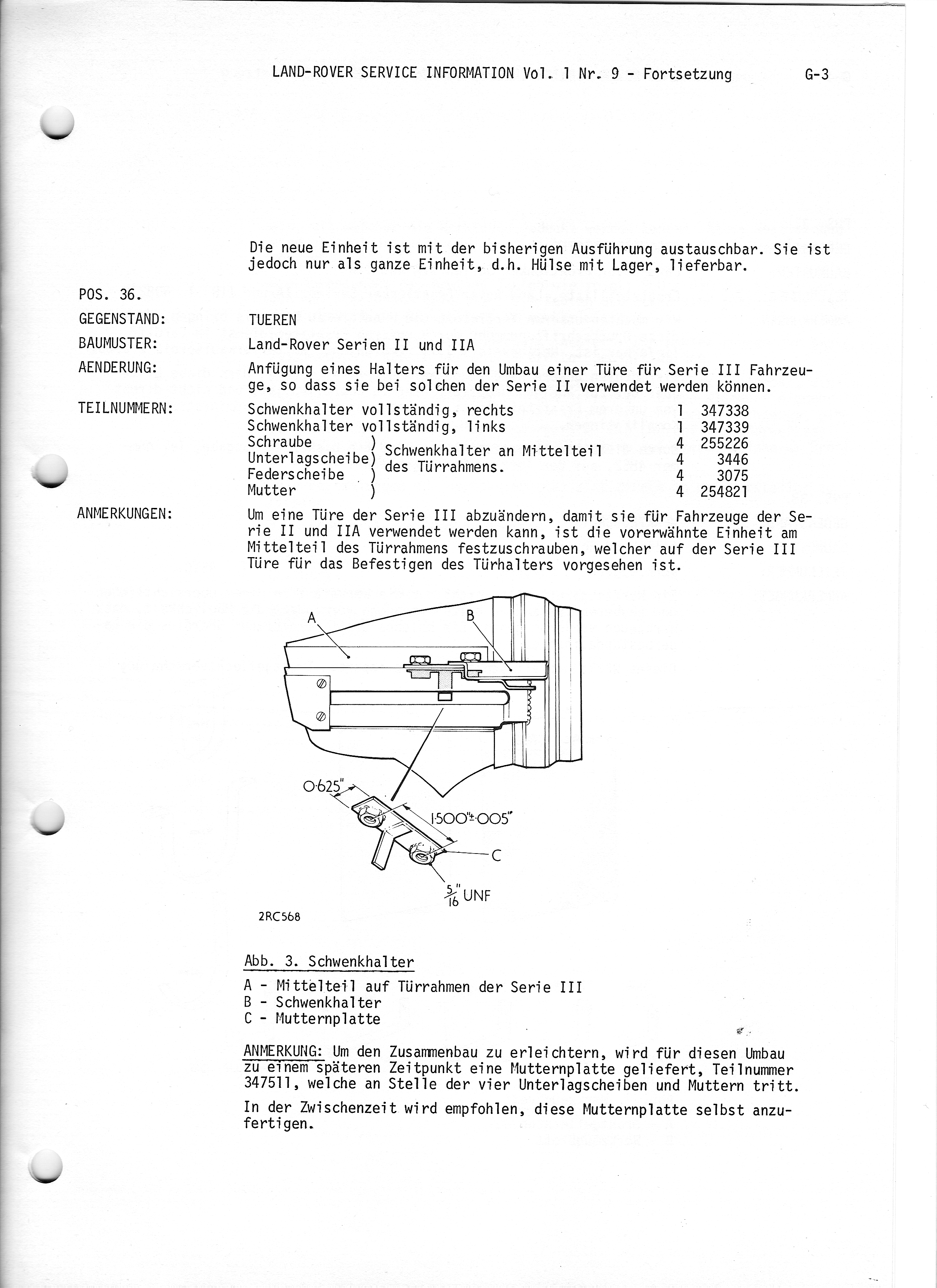 LAND-ROVER SERVICE INFORMATION Vol. 1 Nr. 9 - Fortsetzung G-3

Die neue Einheit ist mit der bisherigen Ausführung austauschbar. Sie ist jedoch nur als ganze Einheit, d.h. Hülse mit Lager, lieferbar.

POS. 36.

GEGENSTAND: TUEREN

BAUMUSTER: Land-Rover Serien II und IIA

AENDERUNG: Anfügung eines Halters für den Umbau einer Türe für Serie III Fahrzeuge, so dass sie bei solchen der Serie II verwendet werden können.

TEILNUMMERN:

| | | | |
|---|---|---|---|
| Schwenkhalter vollständig, rechts | | 1 | 347338 |
| Schwenkhalter vollständig, links | | 1 | 347339 |
| Schraube ) | Schwenkhalter an Mittelteil des Türrahmens. | 4 | 255226 |
| Unterlagscheibe) | | 4 | 3446 |
| Federscheibe ) | | 4 | 3075 |
| Mutter ) | | 4 | 254821 |

ANMERKUNGEN: Um eine Türe der Serie III abzuändern, damit sie für Fahrzeuge der Serie II und IIA verwendet werden kann, ist die vorerwähnte Einheit am Mittelteil des Türrahmens festzuschrauben, welcher auf der Serie III Türe für das Befestigen des Türhalters vorgesehen ist.

A
B
0·625"
1·500"±·005"
C
$\frac{5}{16}$" UNF
2RC568

Abb. 3. Schwenkhalter

A - Mittelteil auf Türrahmen der Serie III
B - Schwenkhalter
C - Mutternplatte

ANMERKUNG: Um den Zusammenbau zu erleichtern, wird für diesen Umbau zu einem späteren Zeitpunkt eine Mutternplatte geliefert, Teilnummer 347511, welche an Stelle der vier Unterlagscheiben und Muttern tritt.

In der Zwischenzeit wird empfohlen, diese Mutternplatte selbst anzufertigen.